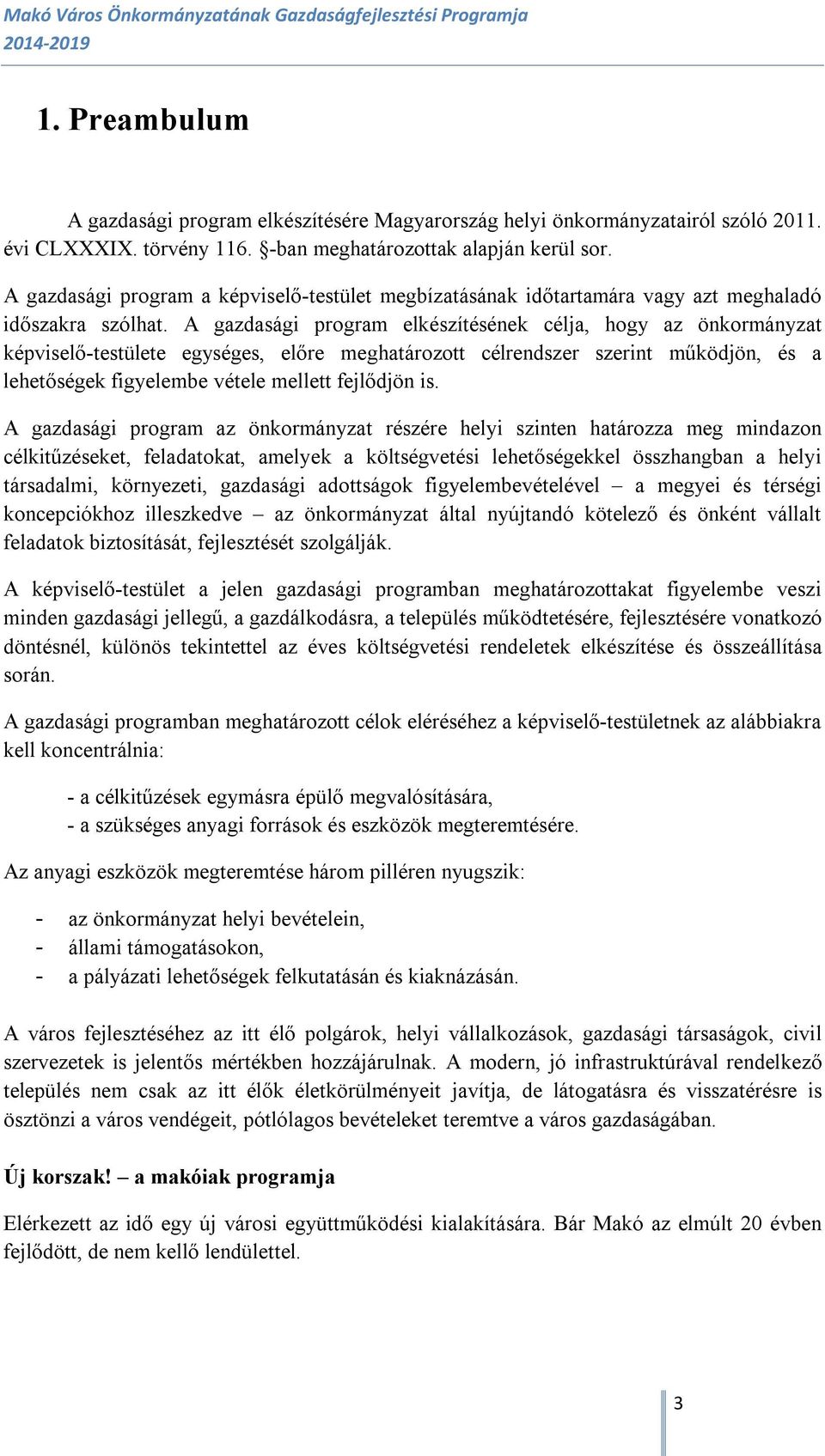 Makó Város Önkormányzatának Gazdaságfejlesztési Programja
2014-2019

1. Preambulum

A gazdasági program elkészítésére Magyarország helyi önkormányzatairól szóló 2011. évi CLXXXIX. törvény 116. §-ban meghatározottak alapján kerül sor.

A gazdasági program a képviselő-testület megbízatásának időtartamára vagy azt meghaladó időszakra szólhat. A gazdasági program elkészítésének célja, hogy az önkormányzat képviselő-testülete egységes, előre meghatározott célrendszer szerint működjön, és a lehetőségek figyelembe vétele mellett fejlődjön is.

A gazdasági program az önkormányzat részére helyi szinten határozza meg mindazon célkitűzéseket, feladatokat, amelyek a költségvetési lehetőségekkel összhangban a helyi társadalmi, környezeti, gazdasági adottságok figyelembevételével – a megyei és térségi koncepciókhoz illeszkedve – az önkormányzat által nyújtandó kötelező és önként vállalt feladatok biztosítását, fejlesztését szolgálják.

A képviselő-testület a jelen gazdasági programban meghatározottakat figyelembe veszi minden gazdasági jellegű, a gazdálkodásra, a település működtetésére, fejlesztésére vonatkozó döntésnél, különös tekintettel az éves költségvetési rendeletek elkészítése és összeállítása során.

A gazdasági programban meghatározott célok eléréséhez a képviselő-testületnek az alábbiakra kell koncentrálnia:

- a célkitűzések egymásra épülő megvalósítására,
- a szükséges anyagi források és eszközök megteremtésére.

Az anyagi eszközök megteremtése három pilléren nyugszik:

- az önkormányzat helyi bevételein,
- állami támogatásokon,
- a pályázati lehetőségek felkutatásán és kiaknázásán.

A város fejlesztéséhez az itt élő polgárok, helyi vállalkozások, gazdasági társaságok, civil szervezetek is jelentős mértékben hozzájárulnak. A modern, jó infrastruktúrával rendelkező település nem csak az itt élők életkörülményeit javítja, de látogatásra és visszatérésre is ösztönzi a város vendégeit, pótlólagos bevételeket teremtve a város gazdaságában.

Új korszak! – a makóiak programja

Elérkezett az idő egy új városi együttműködési kialakítására. Bár Makó az elmúlt 20 évben fejlődött, de nem kellő lendülettel.

3